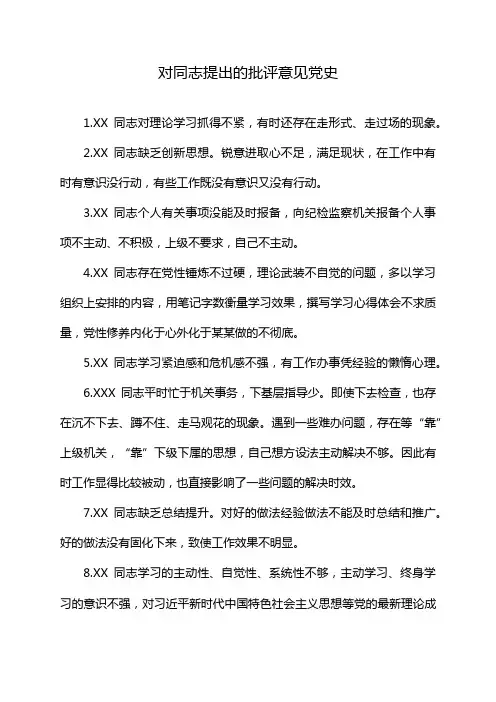 对同志提出的批评意见党史

1.XX 同志对理论学习抓得不紧，有时还存在走形式、走过场的现象。

2.XX 同志缺乏创新思想。锐意进取心不足，满足现状，在工作中有时有意识没行动，有些工作既没有意识又没有行动。

3.XX 同志个人有关事项没能及时报备，向纪检监察机关报备个人事项不主动、不积极，上级不要求，自己不主动。

4.XX 同志存在党性锤炼不过硬，理论武装不自觉的问题，多以学习组织上安排的内容，用笔记字数衡量学习效果，撰写学习心得体会不求质量，党性修养内化于心外化于某某做的不彻底。

5.XX 同志学习紧迫感和危机感不强，有工作办事凭经验的懒惰心理。

6.XXX 同志平时忙于机关事务，下基层指导少。即使下去检查，也存在沉不下去、蹲不住、走马观花的现象。遇到一些难办问题，存在等“靠”上级机关，“靠”下级下属的思想，自己想方设法主动解决不够。因此有时工作显得比较被动，也直接影响了一些问题的解决时效。

7.XX 同志缺乏总结提升。对好的做法经验做法不能及时总结和推广。好的做法没有固化下来，致使工作效果不明显。

8.XX 同志学习的主动性、自觉性、系统性不够，主动学习、终身学习的意识不强，对习近平新时代中国特色社会主义思想等党的最新理论成